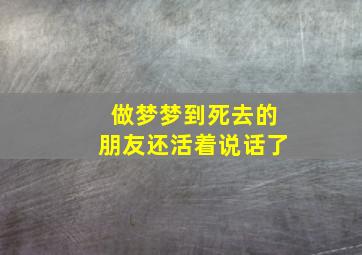 做梦梦到死去的
朋友还活着说话了